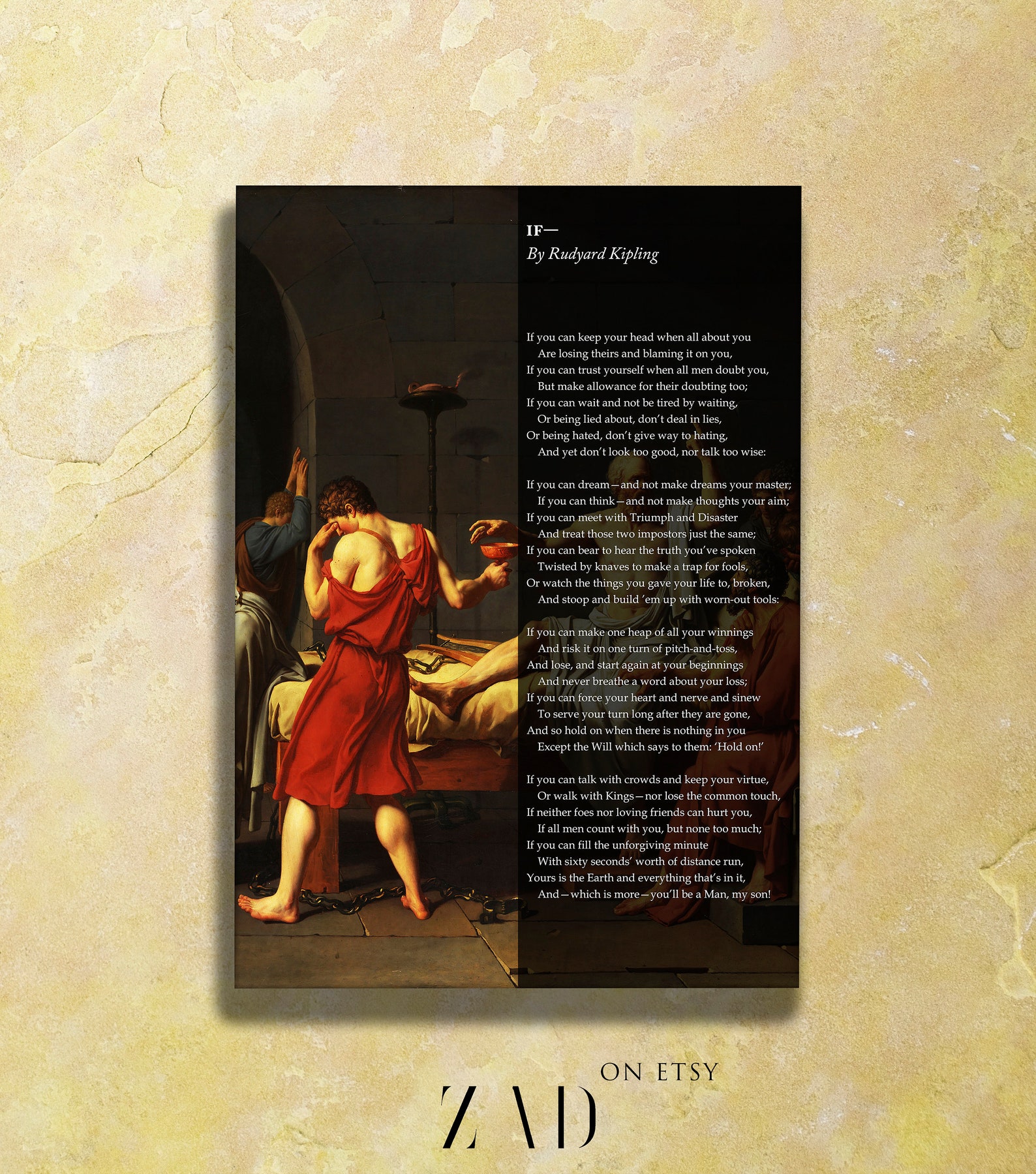 IF—
By Rudyard Kipling

If you can keep your head when all about you
Are losing theirs and blaming it on you,
If you can trust yourself when all men doubt you,
But make allowance for their doubting too;
If you can wait and not be tired by waiting,
Or being lied about, don't deal in lies,
Or being hated, don't give way to hating,
And yet don't look too good, nor talk too wise:

If you can dream—and not make dreams your master;
If you can think—and not make thoughts your aim;
If you can meet with Triumph and Disaster
And treat those two impostors just the same;
If you can bear to hear the truth you've spoken
Twisted by knaves to make a trap for fools,
Or watch the things you gave your life to, broken,
And stoop and build 'em up with worn-out tools:

If you can make one heap of all your winnings
And risk it on one turn of pitch-and-toss,
And lose, and start again at your beginnings
And never breathe a word about your loss;
If you can force your heart and nerve and sinew
To serve your turn long after they are gone,
And so hold on when there is nothing in you
Except the Will which says to them: 'Hold on!'

If you can talk with crowds and keep your virtue,
Or walk with Kings—nor lose the common touch,
If neither foes nor loving friends can hurt you,
If all men count with you, but none too much;
If you can fill the unforgiving minute
With sixty seconds' worth of distance run,
Yours is the Earth and everything that's in it,
And—which is more—you'll be a Man, my son!

ON ETSY
ZAD